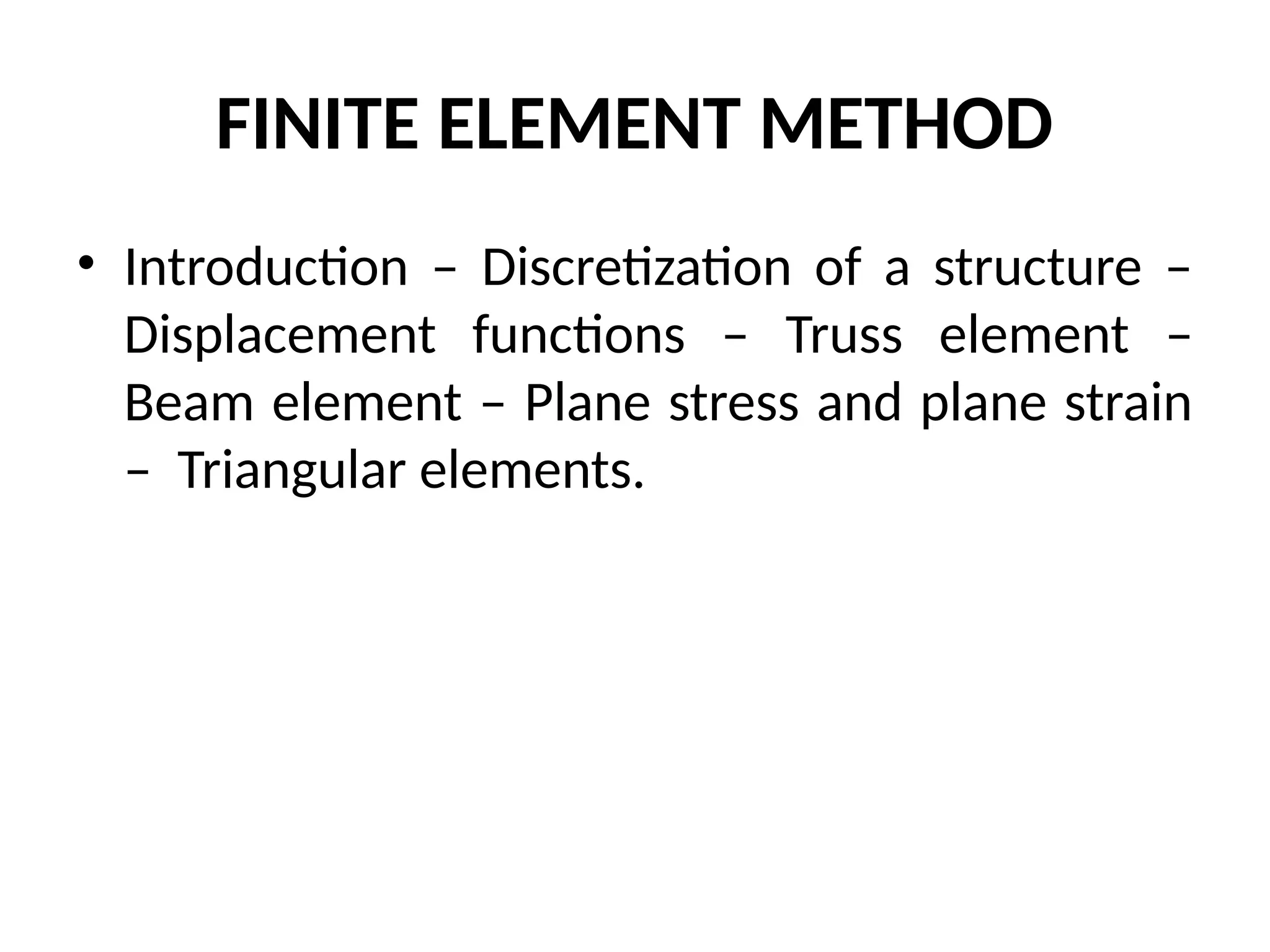 FINITE ELEMENT METHOD

• Introduction – Discretization of a structure – Displacement functions – Truss element – Beam element – Plane stress and plane strain – Triangular elements.